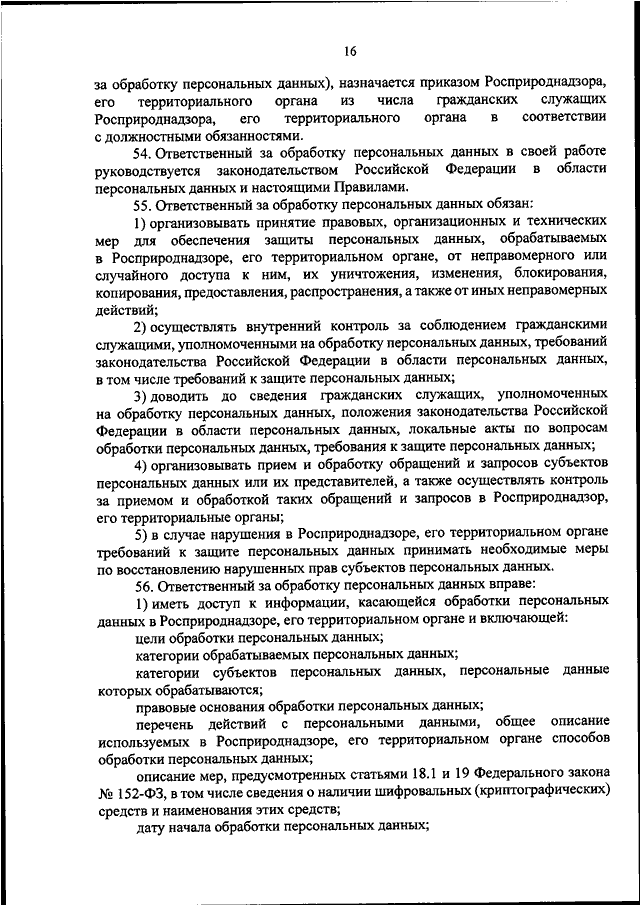 16

за обработку персональных данных), назначается приказом Росприроднадзора, его территориального органа из числа гражданских служащих Росприроднадзора, его территориального органа в соответствии с должностными обязанностями.

54. Ответственный за обработку персональных данных в своей работе руководствуется законодательством Российской Федерации в области персональных данных и настоящими Правилами.

55. Ответственный за обработку персональных данных обязан:

1) организовывать принятие правовых, организационных и технических мер для обеспечения защиты персональных данных, обрабатываемых в Росприроднадзоре, его территориальном органе, от неправомерного или случайного доступа к ним, их уничтожения, изменения, блокирования, копирования, предоставления, распространения, а также от иных неправомерных действий;

2) осуществлять внутренний контроль за соблюдением гражданскими служащими, уполномоченными на обработку персональных данных, требований законодательства Российской Федерации в области персональных данных, в том числе требований к защите персональных данных;

3) доводить до сведения гражданских служащих, уполномоченных на обработку персональных данных, положения законодательства Российской Федерации в области персональных данных, локальные акты по вопросам обработки персональных данных, требования к защите персональных данных;

4) организовывать прием и обработку обращений и запросов субъектов персональных данных или их представителей, а также осуществлять контроль за приемом и обработкой таких обращений и запросов в Росприроднадзор, его территориальные органы;

5) в случае нарушения в Росприроднадзоре, его территориальном органе требований к защите персональных данных принимать необходимые меры по восстановлению нарушенных прав субъектов персональных данных.

56. Ответственный за обработку персональных данных вправе:

1) иметь доступ к информации, касающейся обработки персональных данных в Росприроднадзоре, его территориальном органе и включающей:

цели обработки персональных данных;

категории обрабатываемых персональных данных;

категории субъектов персональных данных, персональные данные которых обрабатываются;

правовые основания обработки персональных данных;

перечень действий с персональными данными, общее описание используемых в Росприроднадзоре, его территориальном органе способов обработки персональных данных;

описание мер, предусмотренных статьями 18.1 и 19 Федерального закона № 152-ФЗ, в том числе сведения о наличии шифровальных (криптографических) средств и наименования этих средств;

дату начала обработки персональных данных;